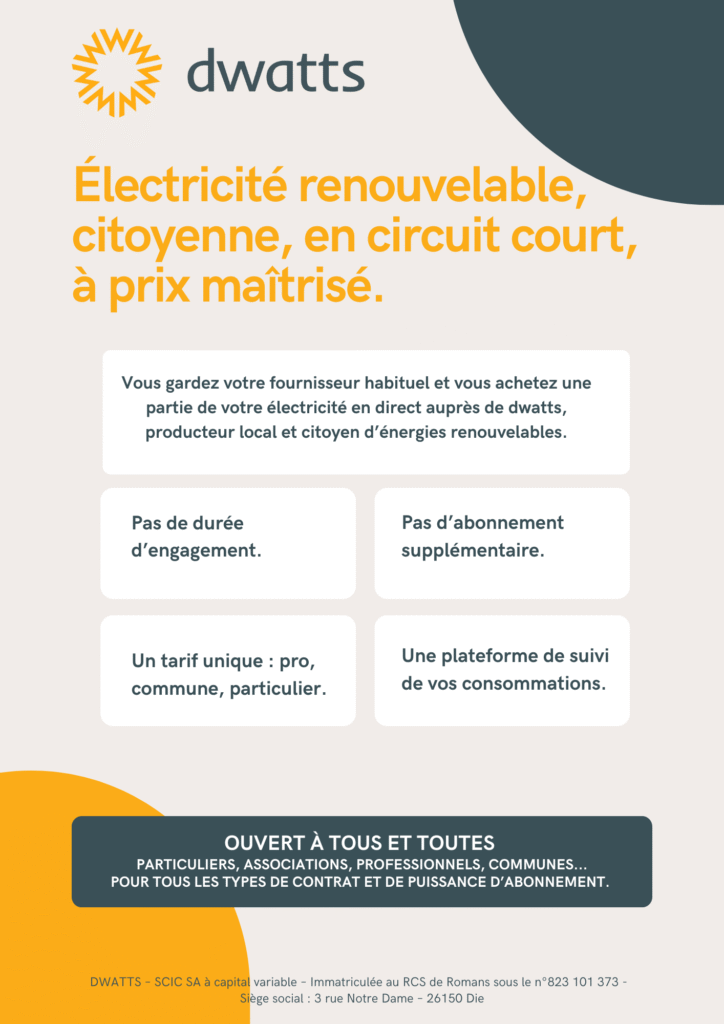 dwatts

Électricité renouvelable, citoyenne, en circuit court, à prix maîtrisé.

Vous gardez votre fournisseur habituel et vous achetez une partie de votre électricité en direct auprès de dwatts, producteur local et citoyen d'énergies renouvelables.

Pas de durée d'engagement.

Pas d'abonnement supplémentaire.

Un tarif unique : pro, commune, particulier.

Une plateforme de suivi de vos consommations.

OUVERT À TOUS ET TOUTES
PARTICULIERS, ASSOCIATIONS, PROFESSIONNELS, COMMUNES...
POUR TOUS LES TYPES DE CONTRAT ET DE PUISSANCE D'ABONNEMENT.

DWATTS - SCIC SA à capital variable - Immatriculée au RCS de Romans sous le n°823 101 373 - Siège social : 3 rue Notre Dame - 26150 Die